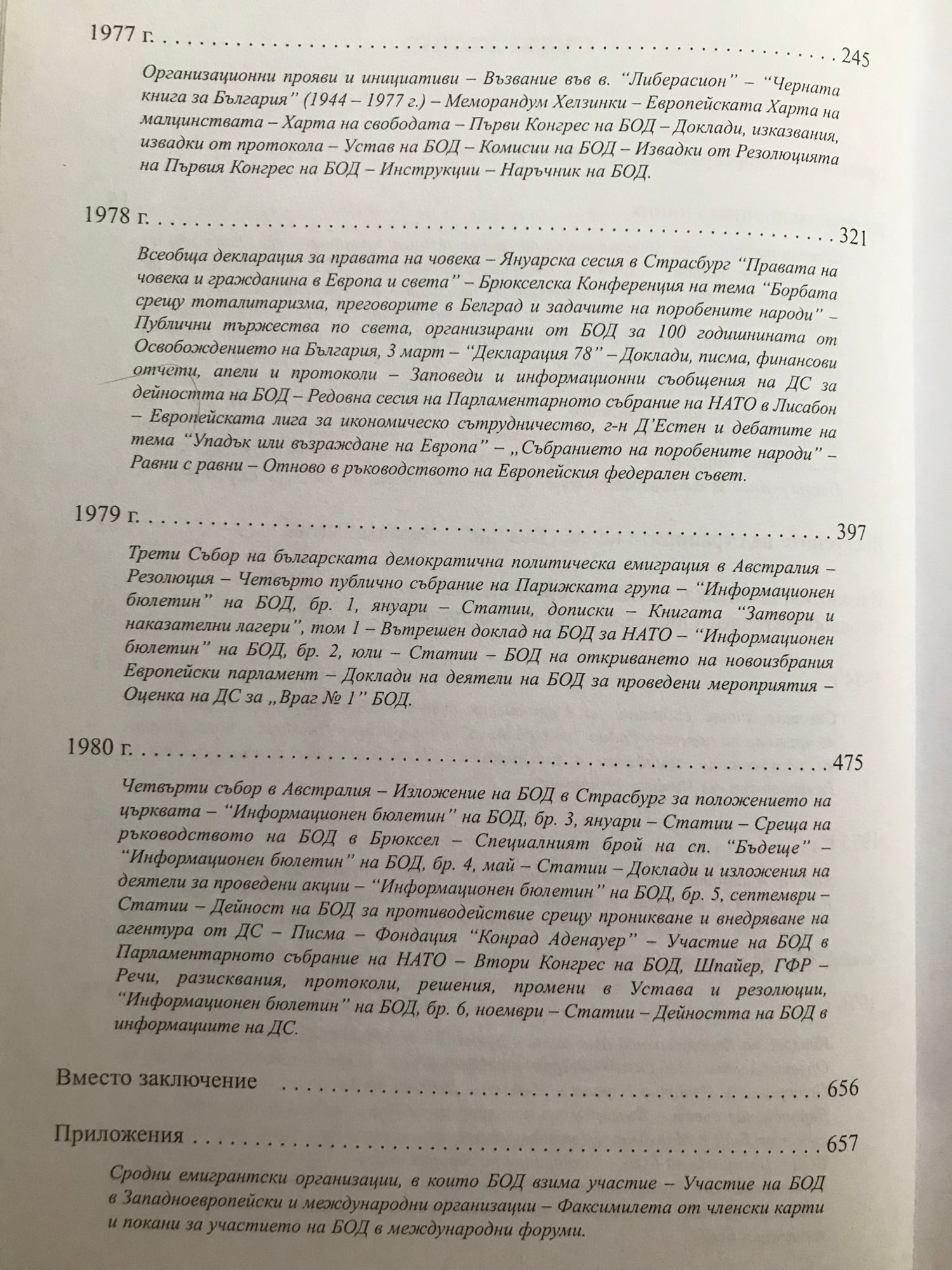 1977 г. 245

Организационни прояви и инициативи – Възвание във в. "Либерасион" – "Черната книга за България" (1944 – 1977 г.) – Меморандум Хелзинки – Европейската Харта на малцинствата – Харта на свободата – Първи Конгрес на БОД – Доклади, изказвания, извадки от протокола – Устав на БОД – Комисии на БОД – Извадки от Резолюцията на Първия Конгрес на БОД – Инструкции – Наръчник на БОД.

1978 г. 321

Всеобща декларация за правата на човека – Януарска сесия в Страсбург "Правата на човека и гражданина в Европа и света" – Брюкселска Конференция на тема "Борбата срещу тоталитаризма, преговорите в Белград и задачите на поробените народи" – Публични тържества по света, организирани от БОД за 100 годишнината от Освобождението на България, 3 март – "Декларация 78" – Доклади, писма, финансови отчети, апели и протоколи – Заповеди и информационни съобщения на ДС за дейността на БОД – Редовна сесия на Парламентарното събрание на НАТО в Лисабон – Европейската лига за икономическо сътрудничество, г-н Д'Естен и дебатите на тема "Упадък или възраждане на Европа" – „Събранието на поробените народи" – Равни с равни – Отново в ръководството на Европейския федерален съвет.

1979 г. 397

Трети Събор на българската демократична политическа емиграция в Австралия – Резолюция – Четвърто публично събрание на Парижката група – "Информационен бюлетин" на БОД, бр. 1, януари – Статии, дописки – Книгата "Затвори и наказателни лагери", том 1 – Вътрешен доклад на БОД за НАТО – "Информационен бюлетин" на БОД, бр. 2, юли – Статии – БОД на откриването на новоизбрания Европейски парламент – Доклади на деятели на БОД за проведени мероприятия – Оценка на ДС за „Враг № 1" БОД.

1980 г. 475

Четвърти събор в Австралия – Изложение на БОД в Страсбург за положението на църквата – "Информационен бюлетин" на БОД, бр. 3, януари – Статии – Среща на ръководството на БОД в Брюксел – Специалният брой на сп. "Бъдеще" – "Информационен бюлетин" на БОД, бр. 4, май – Статии – Доклади и изложения на деятели за проведени акции – "Информационен бюлетин" на БОД, бр. 5, септември – Статии – Дейност на БОД за противодействие срещу проникване и внедряване на агентура от ДС – Писма – Фондация "Конрад Аденауер" – Участие на БОД в Парламентарното събрание на НАТО – Втори Конгрес на БОД, Шпайер, ГФР – Речи, разисквания, протоколи, решения, промени в Устава и резолюции, "Информационен бюлетин" на БОД, бр. 6, ноември – Статии – Дейността на БОД в информациите на ДС.

Вместо заключение 656

Приложения 657

Сродни емигрантски организации, в които БОД взима участие – Участие на БОД в Западноевропейски и международни организации – Факсимилета от членски карти и покани за участието на БОД в международни форуми.